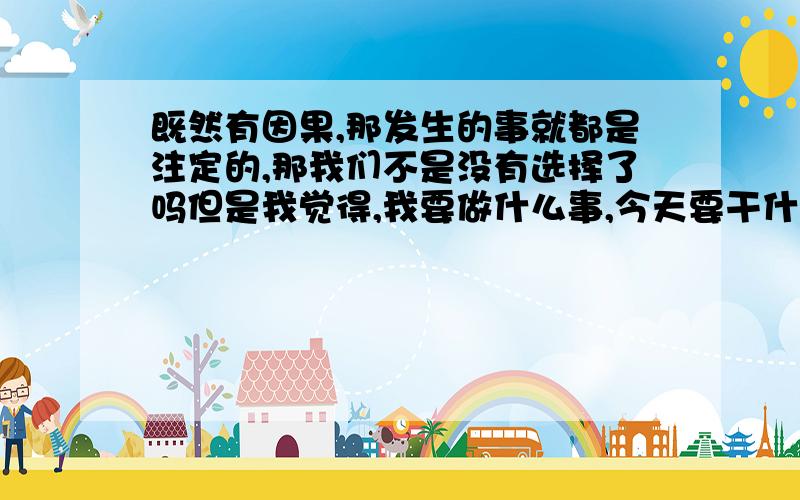 既然有因果,那发生的事就都是注定的,那我们不是没有选择了吗但是我觉得,我要做什么事,今天要干什